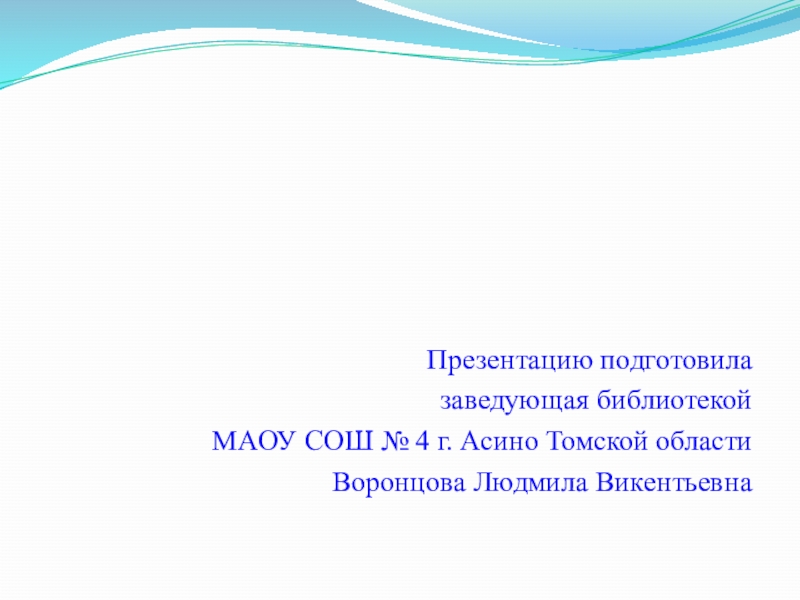 Презентацию подготовила
заведующая библиотекой
МАОУ СОШ № 4 г. Асино Томской области
Воронцова Людмила Викентьевна